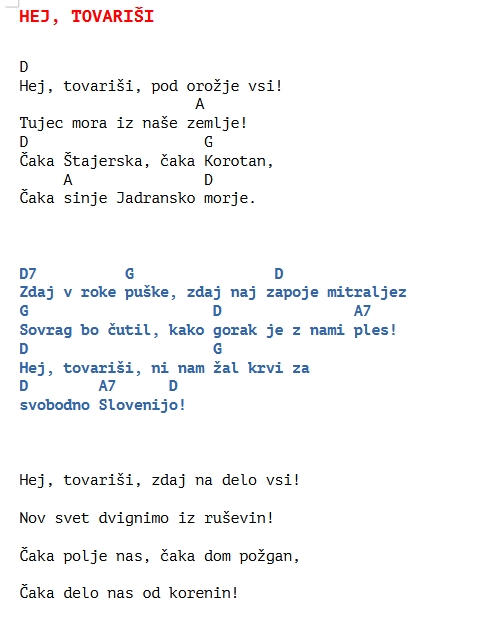 HEJ, TOVARIŠI

D
Hej, tovariši, pod orožje vsi!
A
Tujec mora iz naše zemlje!
D G
Čaka Štajerska, čaka Korotan,
A D
Čaka sinje Jadransko morje.

D7 G D
Zdaj v roke puške, zdaj naj zapoje mitraljez
G D A7
Sovrag bo čutil, kako gorak je z nami ples!
D G
Hej, tovariši, ni nam žal krvi za
D A7 D
svobodno Slovenijo!

Hej, tovariši, zdaj na delo vsi!

Nov svet dvignimo iz ruševin!

Čaka polje nas, čaka dom požgan,

Čaka delo nas od korenin!